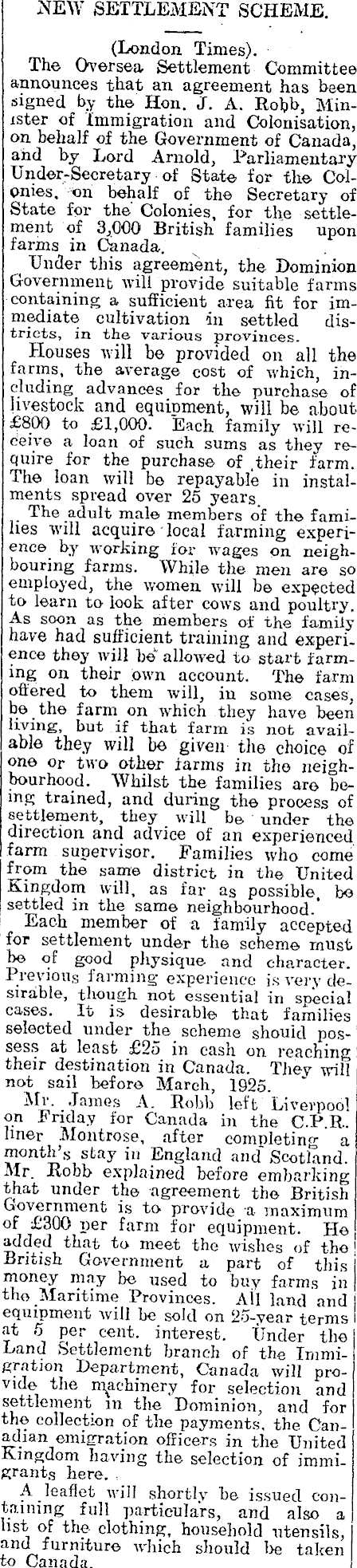 NEW SETTLEMENT SCHEME.

(London Times).

The Oversea Settlement Committee announces that an agreement has been signed by the Hon. J. A. Robb, Minister of Immigration and Colonisation, on behalf of the Government of Canada, and by Lord Arnold, Parliamentary Under-Secretary of State for the Colonies, on behalf of the Secretary of State for the Colonies, for the settlement of 3,000 British families upon farms in Canada.

Under this agreement, the Dominion Government will provide suitable farms containing a sufficient area fit for immediate cultivation in settled districts, in the various provinces.

Houses will be provided on all the farms, the average cost of which, including advances for the purchase of livestock and equipment, will be about £800 to £1,000. Each family will receive a loan of such sums as they require for the purchase of their farm. The loan will be repayable in instalments spread over 25 years.

The adult male members of the families will acquire local farming experience by working for wages on neighbouring farms. While the men are so employed, the women will be expected to learn to look after cows and poultry. As soon as the members of the family have had sufficient training and experience they will be allowed to start farming on their own account. The farm offered to them will, in some cases, be the farm on which they have been living, but if that farm is not available they will be given the choice of one or two other farms in the neighbourhood. Whilst the families are being trained, and during the process of settlement, they will be under the direction and advice of an experienced farm supervisor. Families who come from the same district in the United Kingdom will, as far as possible, be settled in the same neighbourhood.

Each member of a family accepted for settlement under the scheme must be of good physique and character. Previous farming experience is very desirable, though not essential in special cases. It is desirable that families selected under the scheme should possess at least £25 in cash on reaching their destination in Canada. They will not sail before March, 1925.

Mr. James A. Robb left Liverpool on Friday for Canada in the C.P.R. liner Montrose, after completing a month's stay in England and Scotland. Mr. Robb explained before embarking that under the agreement the British Government is to provide a maximum of £300 per farm for equipment. He added that to meet the wishes of the British Government a part of this money may be used to buy farms in the Maritime Provinces. All land and equipment will be sold on 25-year terms at 5 per cent. interest. Under the Land Settlement branch of the Immigration Department, Canada will provide the machinery for selection and settlement in the Dominion, and for the collection of the payments, the Canadian emigration officers in the United Kingdom having the selection of immigrants here.

A leaflet will shortly be issued containing full particulars, and also a list of the clothing, household utensils, and furniture which should be taken to Canada.